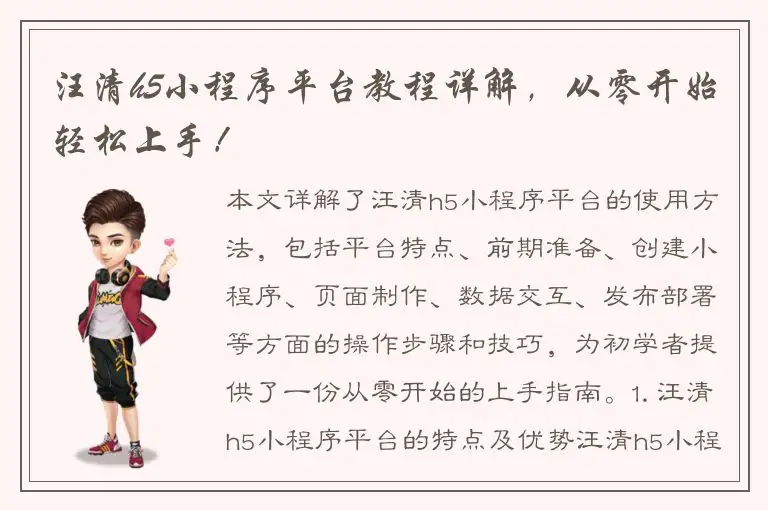 汪清h5小程序平台教程详解，从零开始轻松上手！

本文详解了汪清h5小程序平台的使用方法，包括平台特点、前期准备、创建小程序、页面制作、数据交互、发布部署等方面的操作步骤和技巧，为初学者提供了一份从零开始的上手指南。1. 汪清h5小程序平台的特点及优势汪清h5小程